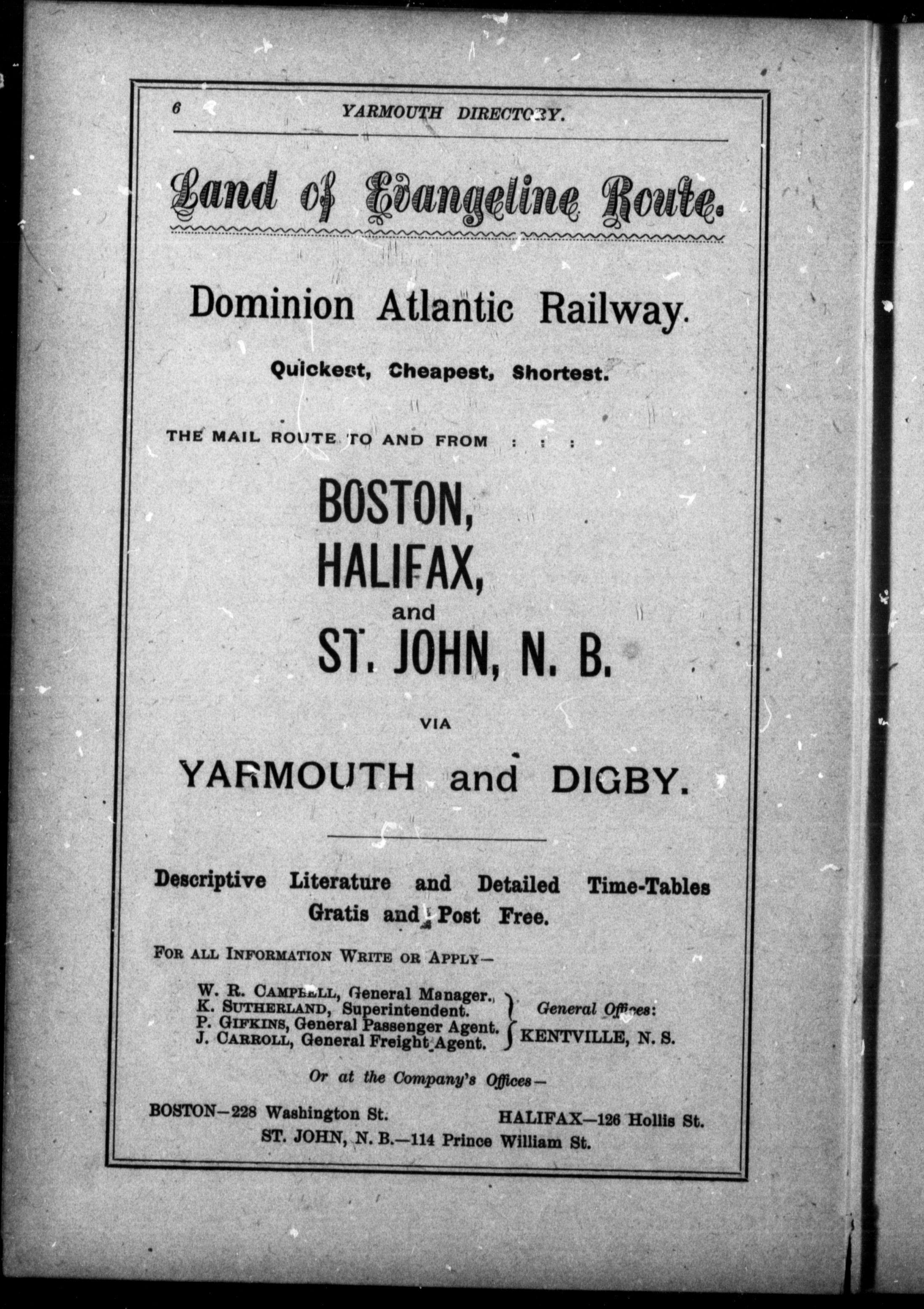 6 YARMOUTH DIRECTORY.

Land of Evangeline Route.

Dominion Atlantic Railway.

Quickest, Cheapest, Shortest.

THE MAIL ROUTE TO AND FROM : : :

BOSTON,
HALIFAX,
and
ST. JOHN, N. B.

VIA

YARMOUTH and DIGBY.

Descriptive Literature and Detailed Time-Tables Gratis and Post Free.

FOR ALL INFORMATION WRITE OR APPLY—

W. R. CAMPBELL, General Manager.
K. SUTHERLAND, Superintendent.
P. GIFKINS, General Passenger Agent.
J. CARROLL, General Freight Agent.
General Offices:
KENTVILLE, N. S.

Or at the Company's Offices—

BOSTON—228 Washington St. HALIFAX—126 Hollis St.
ST. JOHN, N. B.—114 Prince William St.